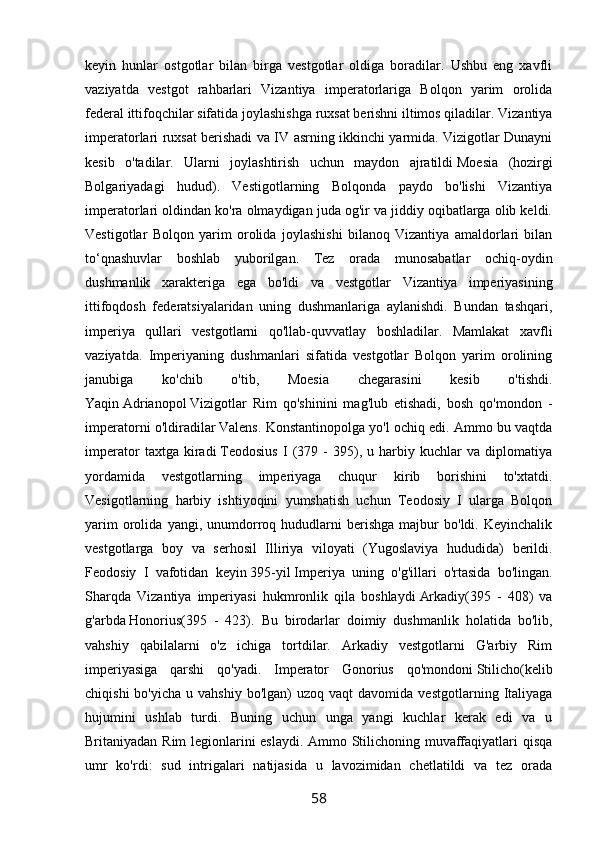 keyin hunlar ostgotlar bilan birga vestgotlar oldiga boradilar. Ushbu eng xavfli vaziyatda vestgot rahbarlari Vizantiya imperatorlariga Bolqon yarim orolida federal ittifoqchilar sifatida joylashishga ruxsat berishni iltimos qiladilar. Vizantiya imperatorlari ruxsat berishadi va IV asrning ikkinchi yarmida. Vizigotlar Dunayni kesib o'tadilar. Ularni joylashtirish uchun maydon ajratildi Moesia (hozirgi Bolgariyadagi hudud). Vestigotlarning Bolqonda paydo bo'lishi Vizantiya imperatorlari oldindan ko'ra olmaydigan juda og'ir va jiddiy oqibatlarga olib keldi. Vestigotlar Bolqon yarim orolida joylashishi bilanoq Vizantiya amaldorlari bilan to‘qnashuvlar boshlab yuborilgan. Tez orada munosabatlar ochiq-oydin dushmanlik xarakteriga ega bo'ldi va vestgotlar Vizantiya imperiyasining ittifoqdosh federatsiyalaridan uning dushmanlariga aylanishdi. Bundan tashqari, imperiya qullari vestgotlarni qo'llab-quvvatlay boshladilar. Mamlakat xavfli vaziyatda. Imperiyaning dushmanlari sifatida vestgotlar Bolqon yarim orolining janubiga ko'chib o'tib, Moesia chegarasini kesib o'tishdi. Yaqin Adrianopol Vizigotlar Rim qo'shinini mag'lub etishadi, bosh qo'mondon - imperatorni o'ldiradilar Valens. Konstantinopolga yo'l ochiq edi. Ammo bu vaqtda imperator taxtga kiradi Teodosius I (379 - 395), u harbiy kuchlar va diplomatiya yordamida vestgotlarning imperiyaga chuqur kirib borishini to'xtatdi. Vesigotlarning harbiy ishtiyoqini yumshatish uchun Teodosiy I ularga Bolqon yarim orolida yangi, unumdorroq hududlarni berishga majbur bo'ldi. Keyinchalik vestgotlarga boy va serhosil Illiriya viloyati (Yugoslaviya hududida) berildi. Feodosiy I vafotidan keyin 395-yil Imperiya uning o'g'illari o'rtasida bo'lingan. Sharqda Vizantiya imperiyasi hukmronlik qila boshlaydi Arkadiy(395 - 408) va g'arbda Honorius(395 - 423). Bu birodarlar doimiy dushmanlik holatida bo'lib, vahshiy qabilalarni o'z ichiga tortdilar. Arkadiy vestgotlarni G'arbiy Rim imperiyasiga qarshi qo'yadi. Imperator Gonorius qo'mondoni Stilicho(kelib chiqishi bo'yicha u vahshiy bo'lgan) uzoq vaqt davomida vestgotlarning Italiyaga hujumini ushlab turdi. Buning uchun unga yangi kuchlar kerak edi va u Britaniyadan Rim legionlarini eslaydi. Ammo Stilichoning muvaffaqiyatlari qisqa umr ko'rdi: sud intrigalari natijasida u lavozimidan chetlatildi va tez orada

58